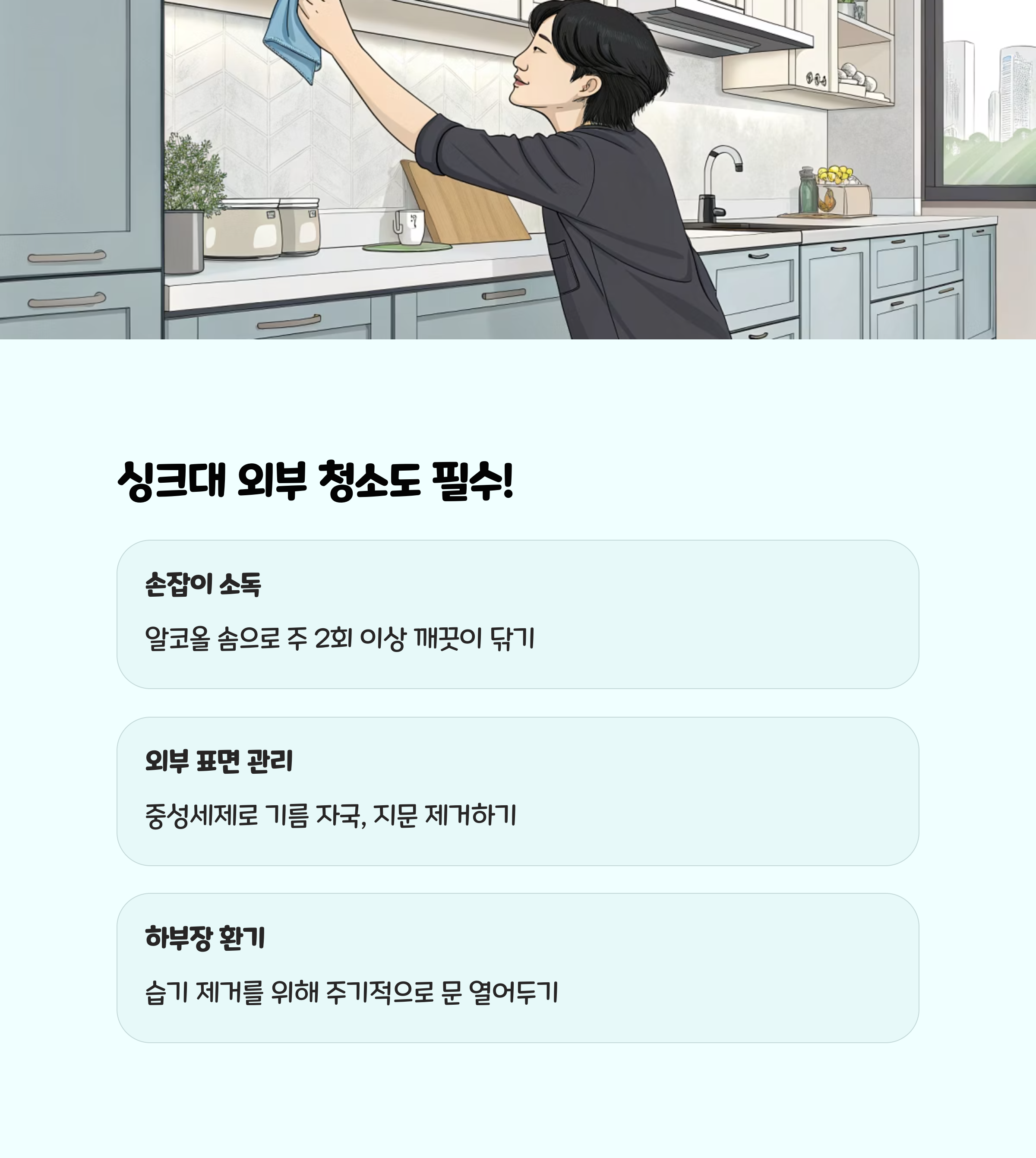 싱크대 외부 청소도 필수!

손잡이 소독

알코올 솜으로 주 2회 이상 깨끗이 닦기

외부 표면 관리

중성세제로 기름 자국, 지문 제거하기

하부장 환기

습기 제거를 위해 주기적으로 문 열어두기